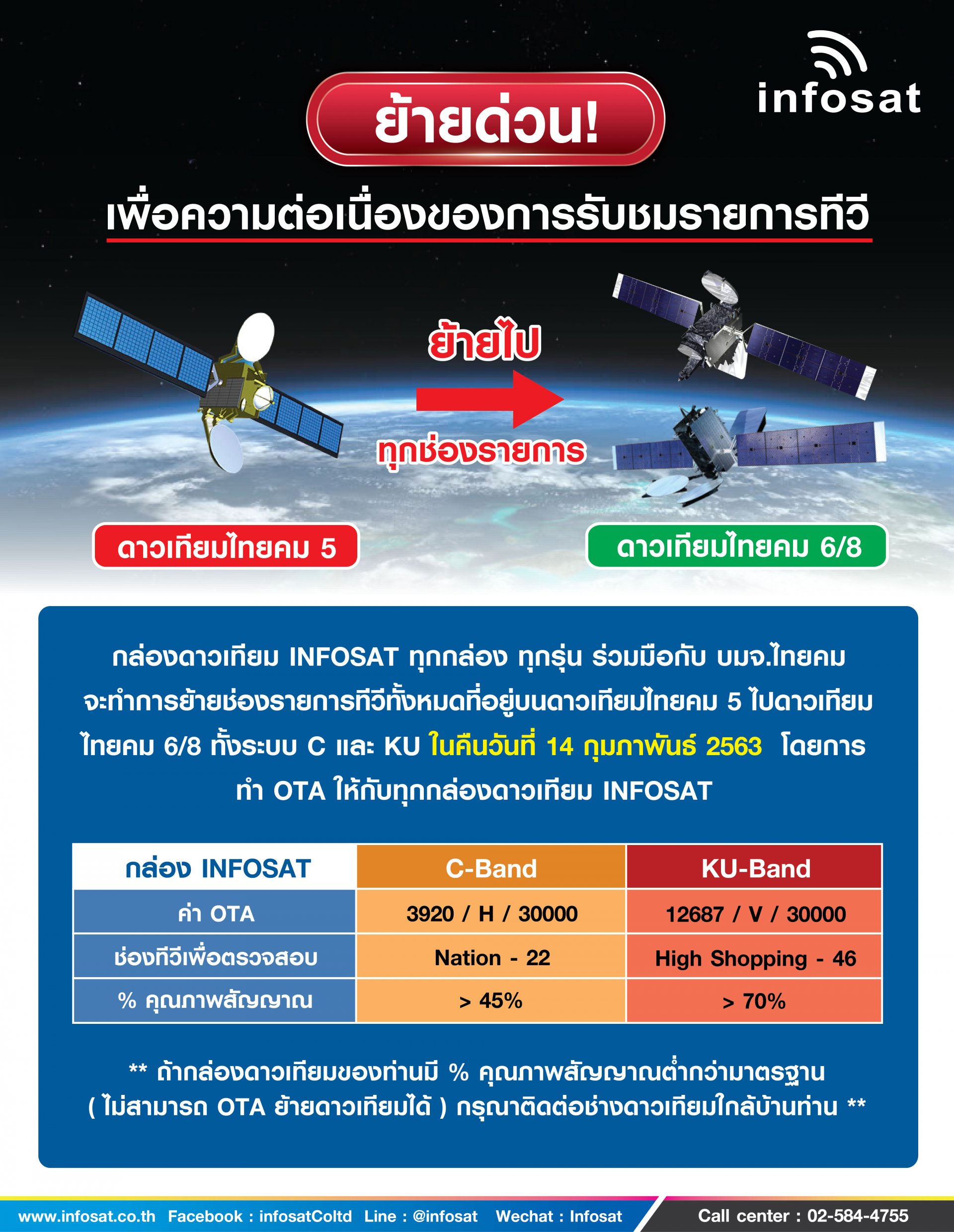 infosat

ย้ายด่วน!

เพื่อความต่อเนื่องของการรับชมรายการทีวี

ย้ายไป

ทุกช่องรายการ

ดาวเทียมไทยคม 5

ดาวเทียมไทยคม 6/8

กล่องดาวเทียม INFOSAT ทุกกล่อง ทุกรุ่น ร่วมมือกับ บมจ.ไทยคม จะทำการย้ายช่องรายการทีวีทั้งหมดที่อยู่บนดาวเทียมไทยคม 5 ไปดาวเทียมไทยคม 6/8 ทั้งระบบ C และ KU ในคืนวันที่ 14 กุมภาพันธ์ 2563 โดยการทำ OTA ให้กับทุกกล่องดาวเทียม INFOSAT

| กล่อง INFOSAT | C-Band | KU-Band |
|---|---|---|
| ค่า OTA | 3920 / H / 30000 | 12687 / V / 30000 |
| ช่องทีวีเพื่อตรวจสอบ | Nation - 22 | High Shopping - 46 |
| % คุณภาพสัญญาณ | > 45% | > 70% |

** ถ้ากล่องดาวเทียมของท่านมี % คุณภาพสัญญาณต่ำกว่ามาตรฐาน ( ไม่สามารถ OTA ย้ายดาวเทียมได้ ) กรุณาติดต่อช่างดาวเทียมใกล้บ้านท่าน **

www.infosat.co.th Facebook : infosatColtd Line : @infosat Wechat : Infosat Call center : 02-584-4755